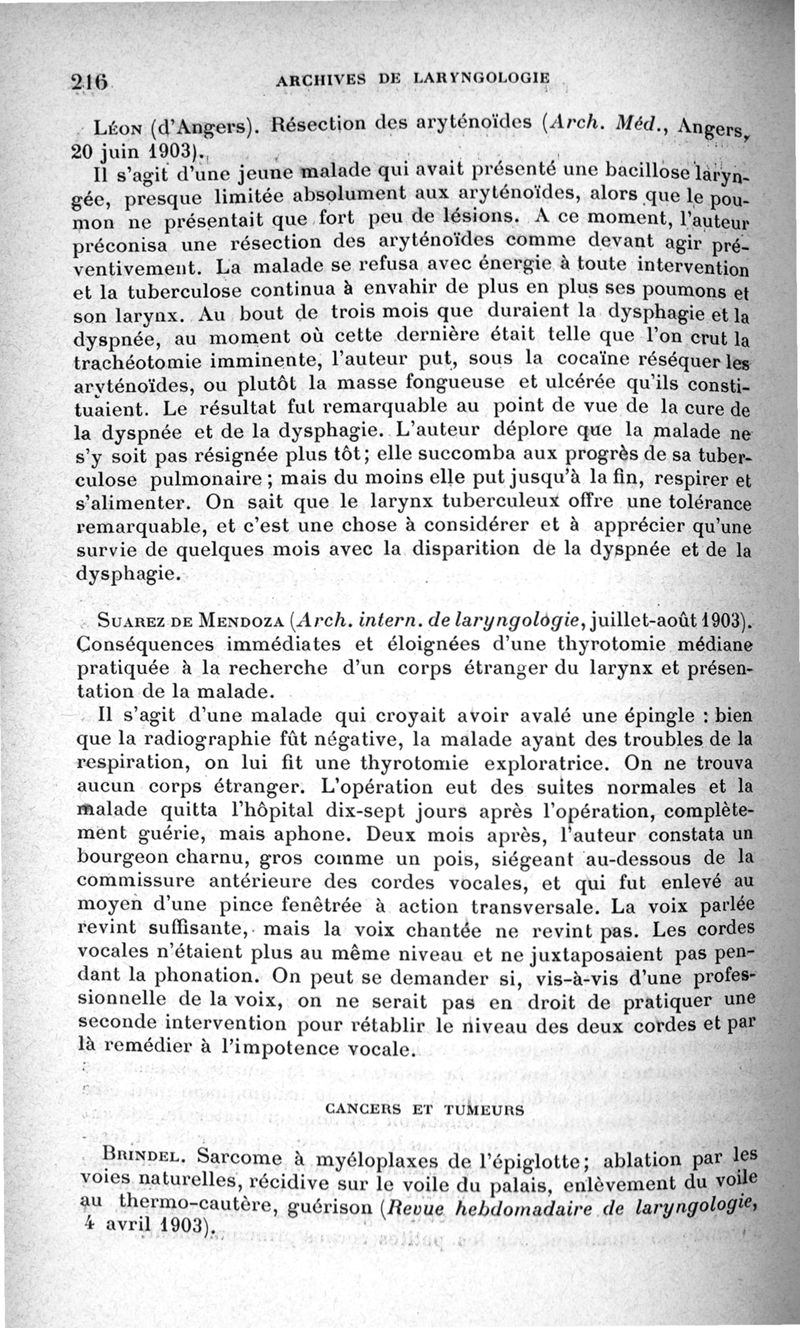 216 ARCHIVES DE LARYNGOLOGIE

Léon (d'Angers). Résection des aryténoïdes (Arch. Méd., Angers, 20 juin 1903).

Il s'agit d'une jeune malade qui avait présenté une bacillose laryngée, presque limitée absolument aux aryténoïdes, alors que le poumon ne présentait que fort peu de lésions. A ce moment, l'auteur préconisa une résection des aryténoïdes comme devant agir préventivement. La malade se refusa avec énergie à toute intervention et la tuberculose continua à envahir de plus en plus ses poumons et son larynx. Au bout de trois mois que duraient la dysphagie et la dyspnée, au moment où cette dernière était telle que l'on crut la trachéotomie imminente, l'auteur put, sous la cocaïne réséquer les aryténoïdes, ou plutôt la masse fongueuse et ulcérée qu'ils constituaient. Le résultat fut remarquable au point de vue de la cure de la dyspnée et de la dysphagie. L'auteur déplore que la malade ne s'y soit pas résignée plus tôt; elle succomba aux progrès de sa tuberculose pulmonaire; mais du moins elle put jusqu'à la fin, respirer et s'alimenter. On sait que le larynx tuberculeux offre une tolérance remarquable, et c'est une chose à considérer et à apprécier qu'une survie de quelques mois avec la disparition de la dyspnée et de la dysphagie.

Suarez de Mendoza (Arch. intern. de laryngologie, juillet-août 1903). Conséquences immédiates et éloignées d'une thyrotomie médiane pratiquée à la recherche d'un corps étranger du larynx et présentation de la malade.

Il s'agit d'une malade qui croyait avoir avalé une épingle : bien que la radiographie fût négative, la malade ayant des troubles de la respiration, on lui fit une thyrotomie exploratrice. On ne trouva aucun corps étranger. L'opération eut des suites normales et la malade quitta l'hôpital dix-sept jours après l'opération, complètement guérie, mais aphone. Deux mois après, l'auteur constata un bourgeon charnu, gros comme un pois, siégeant au-dessous de la commissure antérieure des cordes vocales, et qui fut enlevé au moyen d'une pince fenêtrée à action transversale. La voix parlée revint suffisante, mais la voix chantée ne revint pas. Les cordes vocales n'étaient plus au même niveau et ne juxtaposaient pas pendant la phonation. On peut se demander si, vis-à-vis d'une professionnelle de la voix, on ne serait pas en droit de pratiquer une seconde intervention pour rétablir le niveau des deux cordes et par là remédier à l'impotence vocale.

CANCERS ET TUMEURS

Brindel. Sarcome à myéloplaxes de l'épiglotte; ablation par les voies naturelles, récidive sur le voile du palais, enlèvement du voile au thermo-cautère, guérison (Revue hebdomadaire de laryngologie, 4 avril 1903).